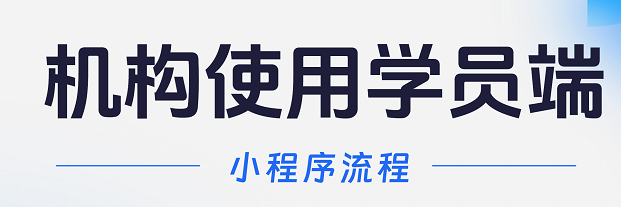 机构使用学员端

小程序流程